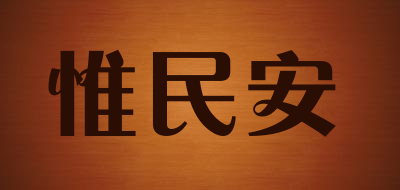 惟民安